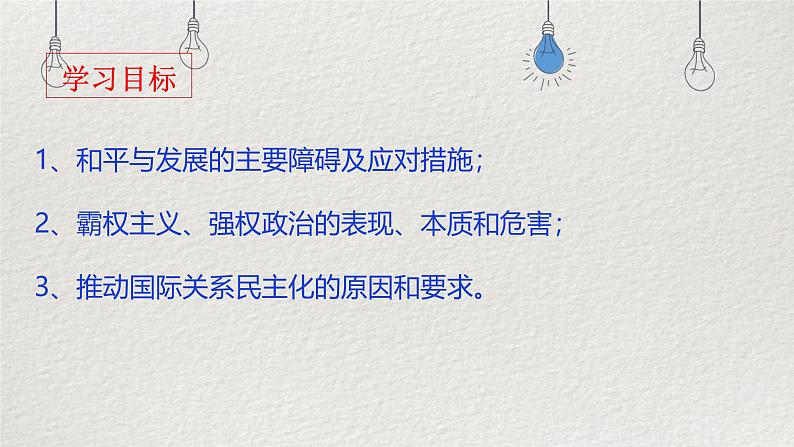 学习目标

1、和平与发展的主要障碍及应对措施；

2、霸权主义、强权政治的表现、本质和危害；

3、推动国际关系民主化的原因和要求。